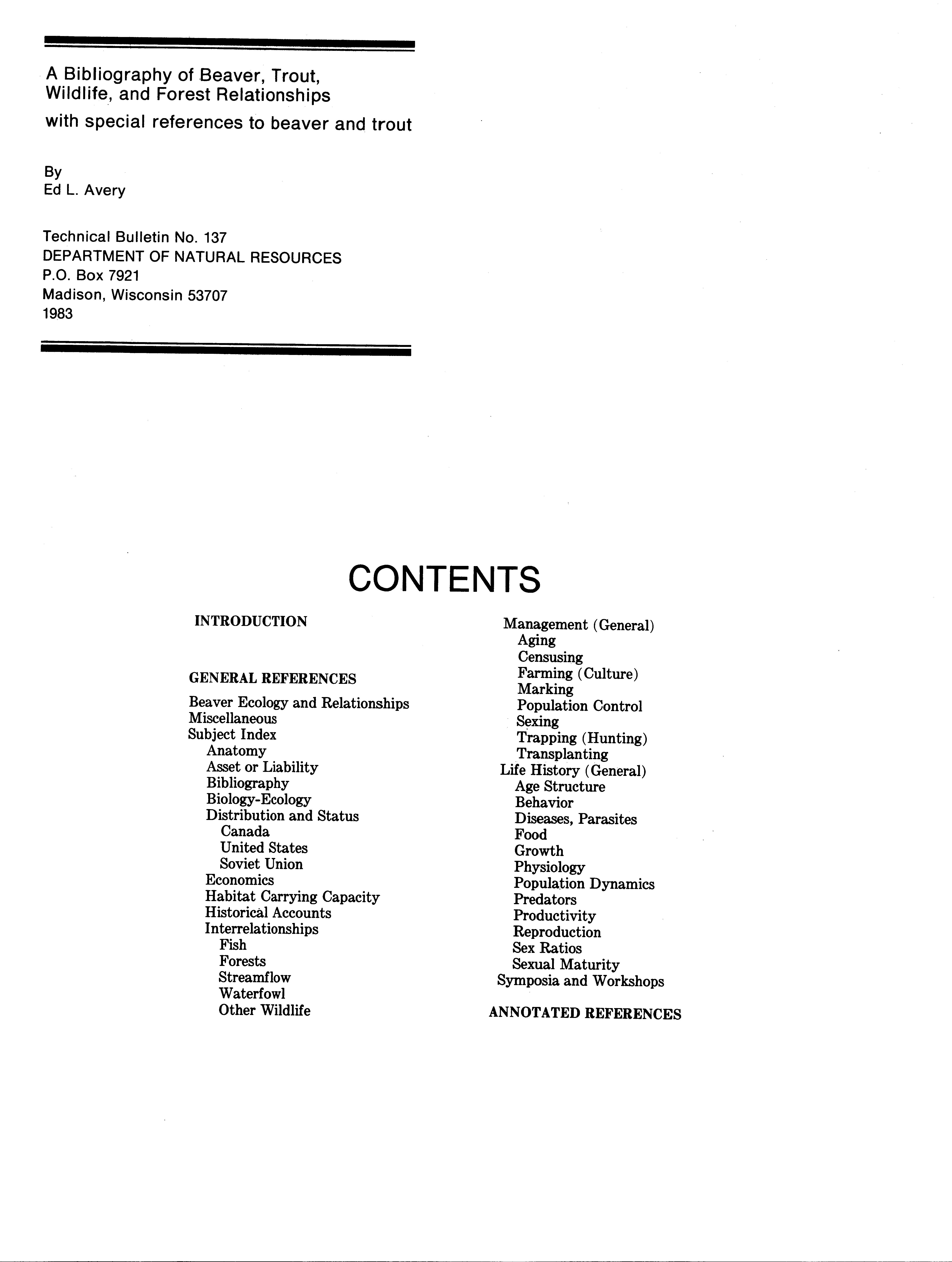 A Bibliography of Beaver, Trout, Wildlife, and Forest Relationships
with special references to beaver and trout

By
Ed L. Avery

Technical Bulletin No. 137
DEPARTMENT OF NATURAL RESOURCES
P.O. Box 7921
Madison, Wisconsin 53707
1983

CONTENTS

INTRODUCTION

GENERAL REFERENCES

Beaver Ecology and Relationships
Miscellaneous
Subject Index
Anatomy
Asset or Liability
Bibliography
Biology-Ecology
Distribution and Status
Canada
United States
Soviet Union
Economics
Habitat Carrying Capacity
Historical Accounts
Interrelationships
Fish
Forests
Streamflow
Waterfowl
Other Wildlife

Management (General)
Aging
Censusing
Farming (Culture)
Marking
Population Control
Sexing
Trapping (Hunting)
Transplanting
Life History (General)
Age Structure
Behavior
Diseases, Parasites
Food
Growth
Physiology
Population Dynamics
Predators
Productivity
Reproduction
Sex Ratios
Sexual Maturity
Symposia and Workshops

ANNOTATED REFERENCES